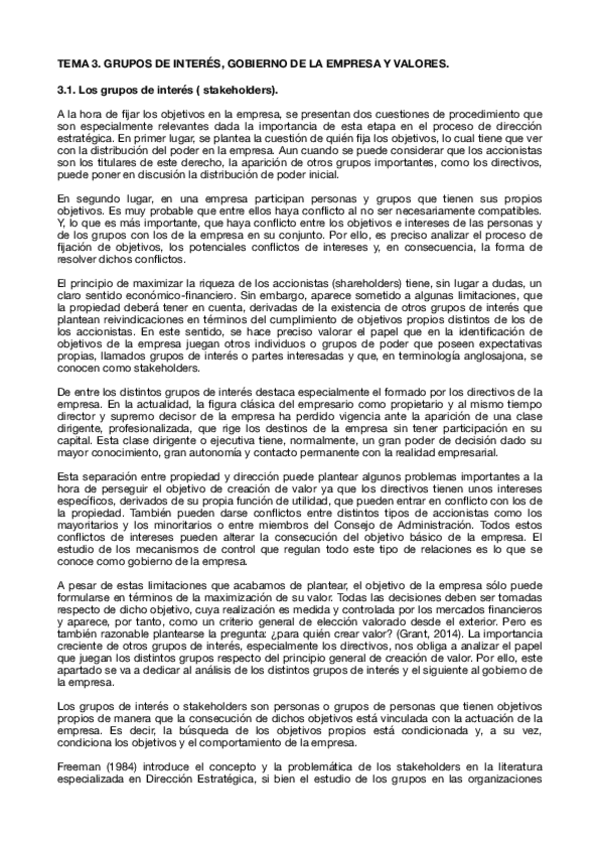 TEMA 3. GRUPOS DE INTERÉS, GOBIERNO DE LA EMPRESA Y VALORES.

3.1. Los grupos de interés ( stakeholders).

A la hora de fijar los objetivos en la empresa, se presentan dos cuestiones de procedimiento que son especialmente relevantes dada la importancia de esta etapa en el proceso de dirección estratégica. En primer lugar, se plantea la cuestión de quién fija los objetivos, lo cual tiene que ver con la distribución del poder en la empresa. Aun cuando se puede considerar que los accionistas son los titulares de este derecho, la aparición de otros grupos importantes, como los directivos, puede poner en discusión la distribución de poder inicial.

En segundo lugar, en una empresa participan personas y grupos que tienen sus propios objetivos. Es muy probable que entre ellos haya conflicto al no ser necesariamente compatibles. Y, lo que es más importante, que haya conflicto entre los objetivos e intereses de las personas y de los grupos con los de la empresa en su conjunto. Por ello, es preciso analizar el proceso de fijación de objetivos, los potenciales conflictos de intereses y, en consecuencia, la forma de resolver dichos conflictos.

El principio de maximizar la riqueza de los accionistas (shareholders) tiene, sin lugar a dudas, un claro sentido económico-financiero. Sin embargo, aparece sometido a algunas limitaciones, que la propiedad deberá tener en cuenta, derivadas de la existencia de otros grupos de interés que plantean reivindicaciones en términos del cumplimiento de objetivos propios distintos de los de los accionistas. En este sentido, se hace preciso valorar el papel que en la identificación de objetivos de la empresa juegan otros individuos o grupos de poder que poseen expectativas propias, llamados grupos de interés o partes interesadas y que, en terminología anglosajona, se conocen como stakeholders.

De entre los distintos grupos de interés destaca especialmente el formado por los directivos de la empresa. En la actualidad, la figura clásica del empresario como propietario y al mismo tiempo director y supremo decisor de la empresa ha perdido vigencia ante la aparición de una clase dirigente, profesionalizada, que rige los destinos de la empresa sin tener participación en su capital. Esta clase dirigente o ejecutiva tiene, normalmente, un gran poder de decisión dado su mayor conocimiento, gran autonomía y contacto permanente con la realidad empresarial.

Esta separación entre propiedad y dirección puede plantear algunos problemas importantes a la hora de perseguir el objetivo de creación de valor ya que los directivos tienen unos intereses específicos, derivados de su propia función de utilidad, que pueden entrar en conflicto con los de la propiedad. También pueden darse conflictos entre distintos tipos de accionistas como los mayoritarios y los minoritarios o entre miembros del Consejo de Administración. Todos estos conflictos de intereses pueden alterar la consecución del objetivo básico de la empresa. El estudio de los mecanismos de control que regulan todo este tipo de relaciones es lo que se conoce como gobierno de la empresa.

A pesar de estas limitaciones que acabamos de plantear, el objetivo de la empresa sólo puede formularse en términos de la maximización de su valor. Todas las decisiones deben ser tomadas respecto de dicho objetivo, cuya realización es medida y controlada por los mercados financieros y aparece, por tanto, como un criterio general de elección valorado desde el exterior. Pero es también razonable plantearse la pregunta: ¿para quién crear valor? (Grant, 2014). La importancia creciente de otros grupos de interés, especialmente los directivos, nos obliga a analizar el papel que juegan los distintos grupos respecto del principio general de creación de valor. Por ello, este apartado se va a dedicar al análisis de los distintos grupos de interés y el siguiente al gobierno de la empresa.

Los grupos de interés o stakeholders son personas o grupos de personas que tienen objetivos propios de manera que la consecución de dichos objetivos está vinculada con la actuación de la empresa. Es decir, la búsqueda de los objetivos propios está condicionada y, a su vez, condiciona los objetivos y el comportamiento de la empresa.

Freeman (1984) introduce el concepto y la problemática de los stakeholders en la literatura especializada en Dirección Estratégica, si bien el estudio de los grupos en las organizaciones